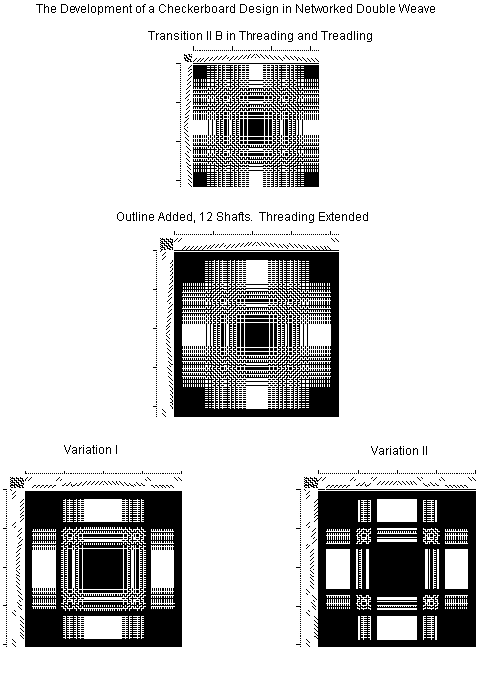 The Development of a Checkerboard Design in Networked Double Weave

Transition II B in Threading and Treadling

Outline Added, 12 Shafts. Threading Extended

Variation I

Variation II